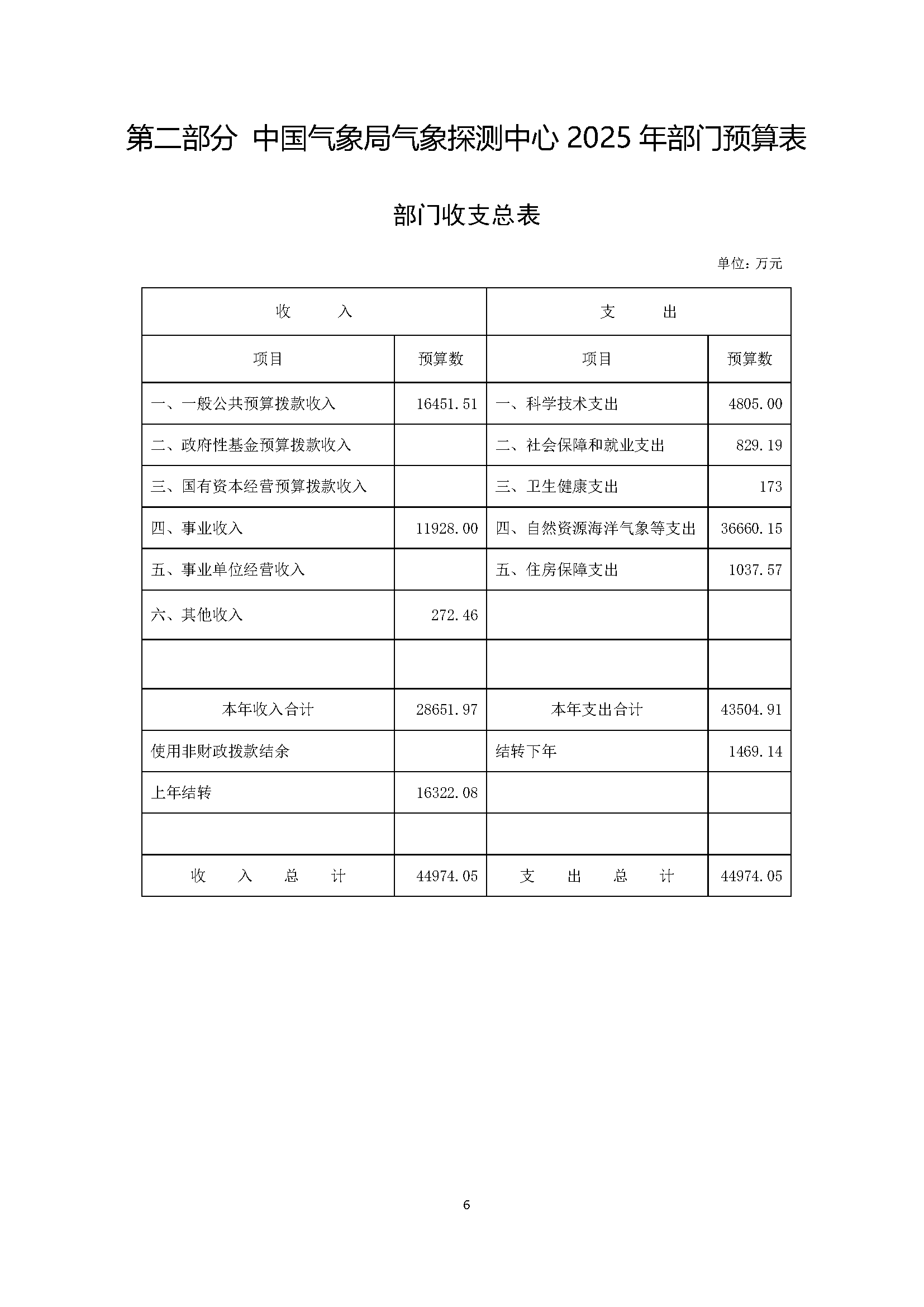 第二部分 中国气象局气象探测中心 2025 年部门预算表

部门收支总表

单位：万元

| 收　入 | | 支　出 | |
|---|---|---|---|
| 项目 | 预算数 | 项目 | 预算数 |
| 一、一般公共预算拨款收入 | 16451.51 | 一、科学技术支出 | 4805.00 |
| 二、政府性基金预算拨款收入 | | 二、社会保障和就业支出 | 829.19 |
| 三、国有资本经营预算拨款收入 | | 三、卫生健康支出 | 173 |
| 四、事业收入 | 11928.00 | 四、自然资源海洋气象等支出 | 36660.15 |
| 五、事业单位经营收入 | | 五、住房保障支出 | 1037.57 |
| 六、其他收入 | 272.46 | | |
| | | | |
| 本年收入合计 | 28651.97 | 本年支出合计 | 43504.91 |
| 使用非财政拨款结余 | | 结转下年 | 1469.14 |
| 上年结转 | 16322.08 | | |
| | | | |
| 收　入　总　计 | 44974.05 | 支　出　总　计 | 44974.05 |

6